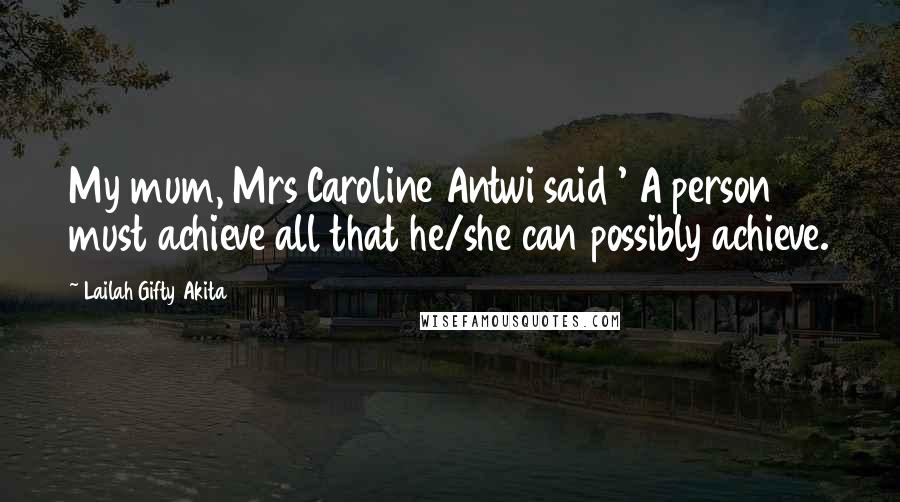 My mum, Mrs Caroline Antwi said ' A person must achieve all that he/she can possibly achieve.

~ Lailah Gifty Akita

WISEFAMOUSQUOTES.COM